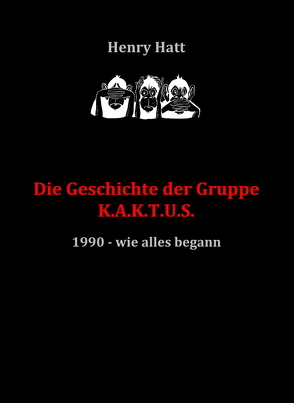 Henry Hatt

Die Geschichte der Gruppe K.A.K.T.U.S.

1990 - wie alles begann